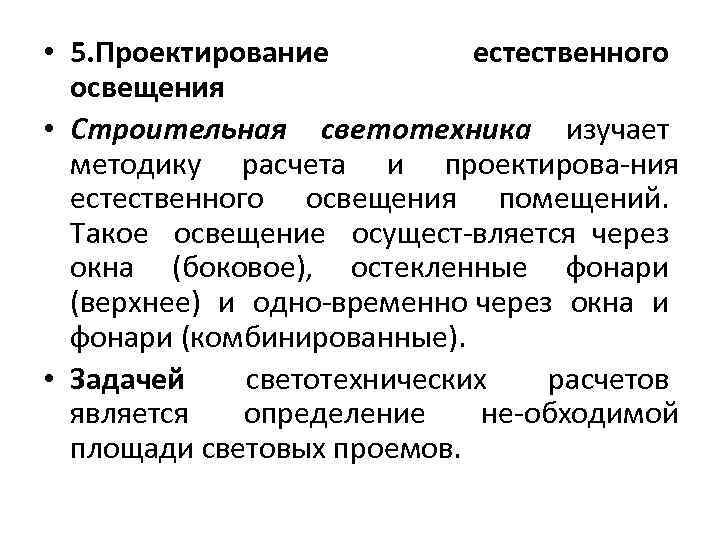 • 5.Проектирование естественного освещения

• Строительная светотехника изучает методику расчета и проектирова-ния естественного освещения помещений. Такое освещение осущест-вляется через окна (боковое), остекленные фонари (верхнее) и одно-временно через окна и фонари (комбинированные).

• Задачей светотехнических расчетов является определение не-обходимой площади световых проемов.